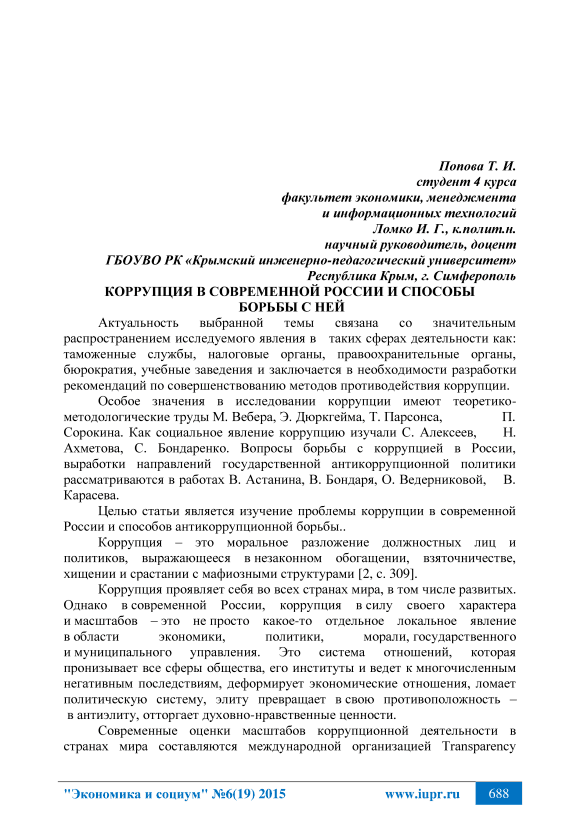 Попова Т. И.
студент 4 курса
факультет экономики, менеджмента
и информационных технологий
Ломко И. Г., к.полит.н.
научный руководитель, доцент
ГБОУВО РК «Крымский инженерно-педагогический университет»
Республика Крым, г. Симферополь

КОРРУПЦИЯ В СОВРЕМЕННОЙ РОССИИ И СПОСОБЫ БОРЬБЫ С НЕЙ

Актуальность выбранной темы связана со значительным распространением исследуемого явления в таких сферах деятельности как: таможенные службы, налоговые органы, правоохранительные органы, бюрократия, учебные заведения и заключается в необходимости разработки рекомендаций по совершенствованию методов противодействия коррупции.

Особое значения в исследовании коррупции имеют теоретико-методологические труды М. Вебера, Э. Дюркгейма, Т. Парсонса, П. Сорокина. Как социальное явление коррупцию изучали С. Алексеев, Н. Ахметова, С. Бондаренко. Вопросы борьбы с коррупцией в России, выработки направлений государственной антикоррупционной политики рассматриваются в работах В. Астанина, В. Бондаря, О. Ведерниковой, В. Карасева.

Целью статьи является изучение проблемы коррупции в современной России и способов антикоррупционной борьбы..

Коррупция – это моральное разложение должностных лиц и политиков, выражающееся в незаконном обогащении, взяточничестве, хищении и срастании с мафиозными структурами [2, с. 309].

Коррупция проявляет себя во всех странах мира, в том числе развитых. Однако в современной России, коррупция в силу своего характера и масштабов – это не просто какое-то отдельное локальное явление в области экономики, политики, морали, государственного и муниципального управления. Это система отношений, которая пронизывает все сферы общества, его институты и ведет к многочисленным негативным последствиям, деформирует экономические отношения, ломает политическую систему, элиту превращает в свою противоположность – в антиэлиту, отторгает духовно-нравственные ценности.

Современные оценки масштабов коррупционной деятельности в странах мира составляются международной организацией Transparency

"Экономика и социум" №6(19) 2015 www.iupr.ru 688